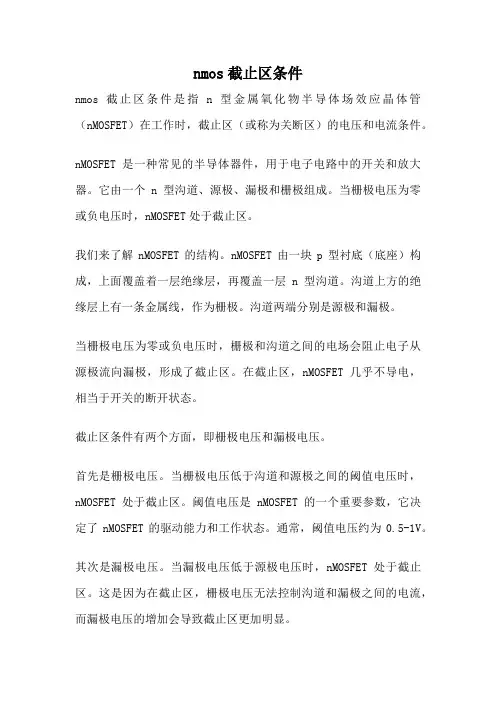 nmos 截止区条件

nmos 截止区条件是指 n 型金属氧化物半导体场效应晶体管（nMOSFET）在工作时，截止区（或称为关断区）的电压和电流条件。

nMOSFET 是一种常见的半导体器件，用于电子电路中的开关和放大器。它由一个 n 型沟道、源极、漏极和栅极组成。当栅极电压为零或负电压时，nMOSFET 处于截止区。

我们来了解 nMOSFET 的结构。nMOSFET 由一块 p 型衬底（底座）构成，上面覆盖着一层绝缘层，再覆盖一层 n 型沟道。沟道上方的绝缘层上有一条金属线，作为栅极。沟道两端分别是源极和漏极。

当栅极电压为零或负电压时，栅极和沟道之间的电场会阻止电子从源极流向漏极，形成了截止区。在截止区，nMOSFET 几乎不导电，相当于开关的断开状态。

截止区条件有两个方面，即栅极电压和漏极电压。

首先是栅极电压。当栅极电压低于沟道和源极之间的阈值电压时，nMOSFET 处于截止区。阈值电压是 nMOSFET 的一个重要参数，它决定了 nMOSFET 的驱动能力和工作状态。通常，阈值电压约为 0.5-1V。

其次是漏极电压。当漏极电压低于源极电压时，nMOSFET 处于截止区。这是因为在截止区，栅极电压无法控制沟道和漏极之间的电流，而漏极电压的增加会导致截止区更加明显。